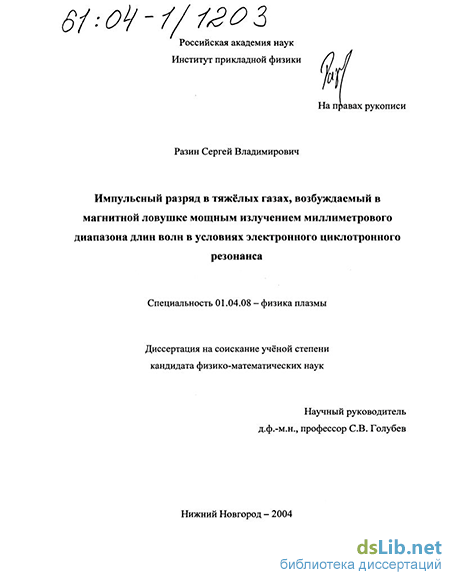 61:04-1/1203

Российская академия наук

Институт прикладной физики

На правах рукописи

Разин Сергей Владимирович

Импульсный разряд в тяжёлых газах, возбуждаемый в магнитной ловушке мощным излучением миллиметрового диапазона длин волн в условиях электронного циклотронного резонанса

Специальность 01.04.08 – физика плазмы

Диссертация на соискание учёной степени кандидата физико-математических наук

Научный руководитель
д.ф.-м.н., профессор С.В. Голубев

Нижний Новгород – 2004

dsLib.net
библиотека диссертаций